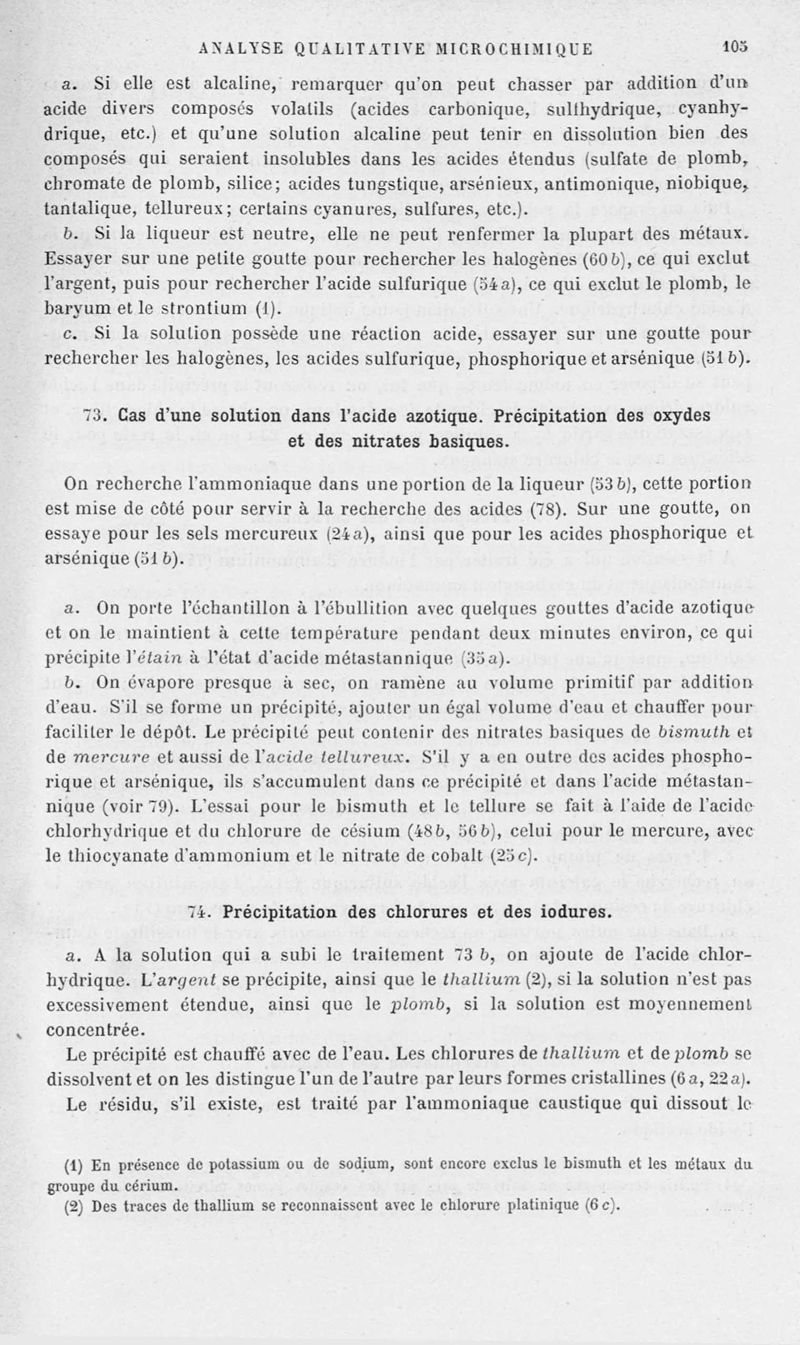 ANALYSE QUALITATIVE MICROCHIMIQUE 105

a. Si elle est alcaline, remarquer qu'on peut chasser par addition d'un acide divers composés volatils (acides carbonique, sulfhydrique, cyanhydrique, etc.) et qu'une solution alcaline peut tenir en dissolution bien des composés qui seraient insolubles dans les acides étendus (sulfate de plomb, chromate de plomb, silice; acides tungstique, arsénieux, antimonique, niobique, tantalique, tellureux; certains cyanures, sulfures, etc.).

b. Si la liqueur est neutre, elle ne peut renfermer la plupart des métaux. Essayer sur une petite goutte pour rechercher les halogènes (60 b), ce qui exclut l'argent, puis pour rechercher l'acide sulfurique (54 a), ce qui exclut le plomb, le baryum et le strontium (1).

c. Si la solution possède une réaction acide, essayer sur une goutte pour rechercher les halogènes, les acides sulfurique, phosphorique et arsénique (51 b).

73. Cas d'une solution dans l'acide azotique. Précipitation des oxydes et des nitrates basiques.

On recherche l'ammoniaque dans une portion de la liqueur (53 b), cette portion est mise de côté pour servir à la recherche des acides (78). Sur une goutte, on essaye pour les sels mercureux (24 a), ainsi que pour les acides phosphorique et arsénique (51 b).

a. On porte l'échantillon à l'ébullition avec quelques gouttes d'acide azotique et on le maintient à cette température pendant deux minutes environ, ce qui précipite l'étain à l'état d'acide métastannique (35 a).

b. On évapore presque à sec, on ramène au volume primitif par addition d'eau. S'il se forme un précipité, ajouter un égal volume d'eau et chauffer pour faciliter le dépôt. Le précipité peut contenir des nitrates basiques de bismuth et de mercure et aussi de l'acide tellureux. S'il y a en outre des acides phosphorique et arsénique, ils s'accumulent dans ce précipité et dans l'acide métastannique (voir 79). L'essai pour le bismuth et le tellure se fait à l'aide de l'acide chlorhydrique et du chlorure de césium (48 b, 56 b), celui pour le mercure, avec le thiocyanate d'ammonium et le nitrate de cobalt (25 c).

74. Précipitation des chlorures et des iodures.

a. A la solution qui a subi le traitement 73 b, on ajoute de l'acide chlorhydrique. L'argent se précipite, ainsi que le thallium (2), si la solution n'est pas excessivement étendue, ainsi que le plomb, si la solution est moyennement concentrée.

Le précipité est chauffé avec de l'eau. Les chlorures de thallium et de plomb se dissolvent et on les distingue l'un de l'autre par leurs formes cristallines (6 a, 22 a).

Le résidu, s'il existe, est traité par l'ammoniaque caustique qui dissout le

(1) En présence de potassium ou de sodium, sont encore exclus le bismuth et les métaux du groupe du cérium.

(2) Des traces de thallium se reconnaissent avec le chlorure platinique (6 c).